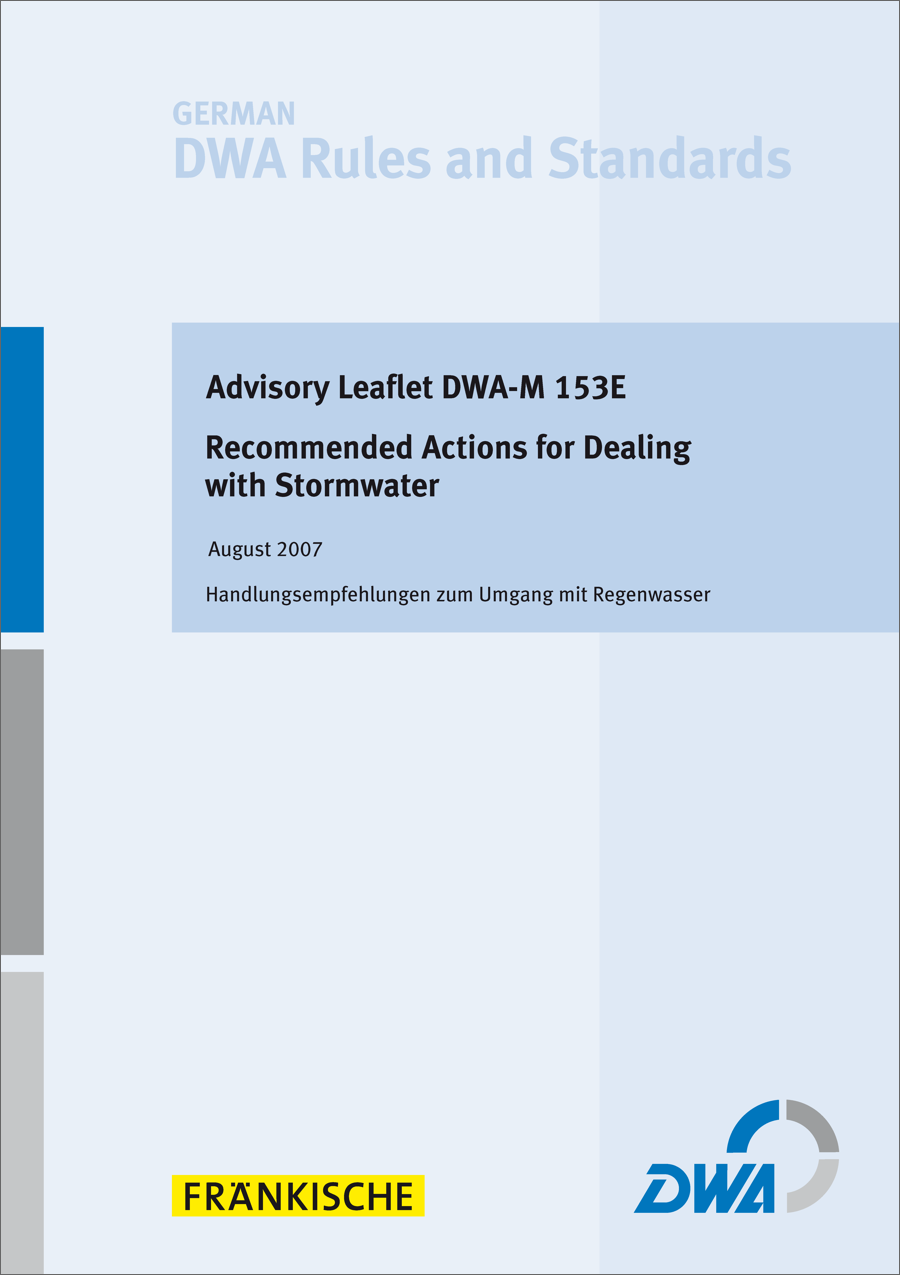 GERMAN
DWA Rules and Standards

Advisory Leaflet DWA-M 153E

Recommended Actions for Dealing with Stormwater

August 2007

Handlungsempfehlungen zum Umgang mit Regenwasser

FRÄNKISCHE

DWA